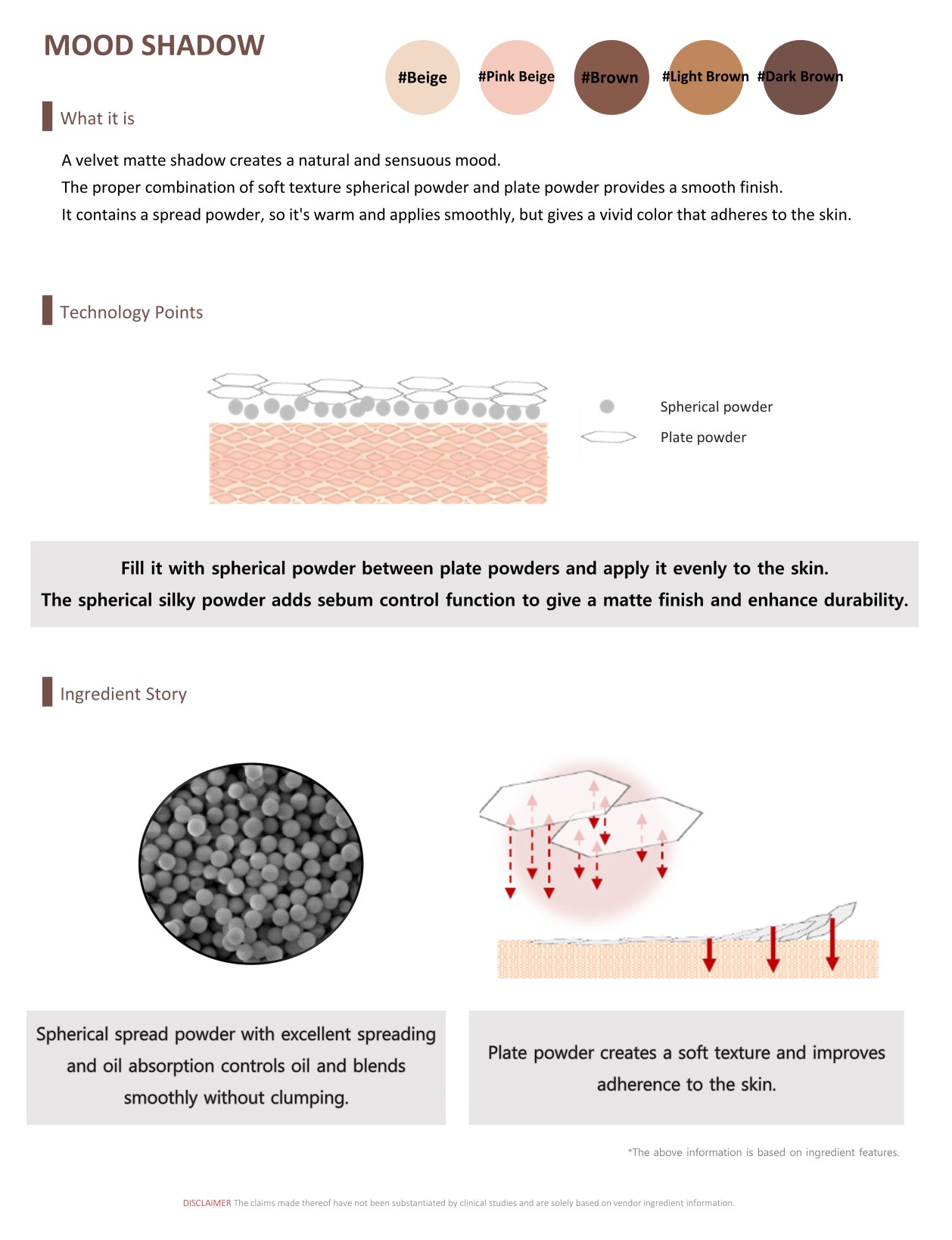 MOOD SHADOW

#Beige #Pink Beige #Brown #Light Brown #Dark Brown

What it is

A velvet matte shadow creates a natural and sensuous mood.
The proper combination of soft texture spherical powder and plate powder provides a smooth finish.
It contains a spread powder, so it's warm and applies smoothly, but gives a vivid color that adheres to the skin.

Technology Points

Spherical powder
Plate powder

Fill it with spherical powder between plate powders and apply it evenly to the skin.
The spherical silky powder adds sebum control function to give a matte finish and enhance durability.

Ingredient Story

Spherical spread powder with excellent spreading and oil absorption controls oil and blends smoothly without clumping.

Plate powder creates a soft texture and improves adherence to the skin.

*The above information is based on ingredient features.

DISCLAIMER The claims made thereof have not been substantiated by clinical studies and are solely based on vendor ingredient information.